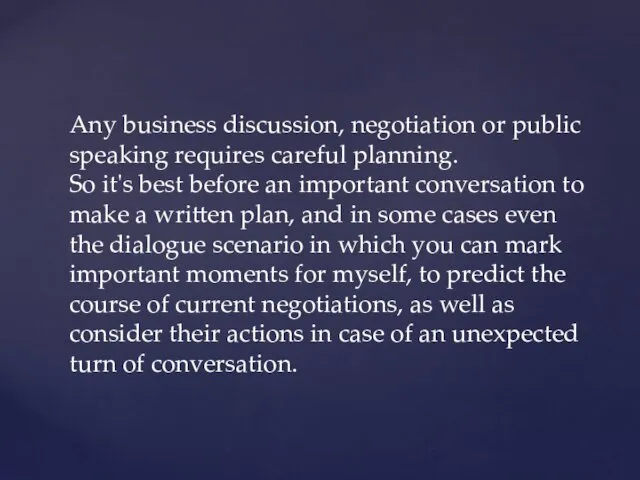 Any business discussion, negotiation or public speaking requires careful planning.
So it's best before an important conversation to make a written plan, and in some cases even the dialogue scenario in which you can mark important moments for myself, to predict the course of current negotiations, as well as consider their actions in case of an unexpected turn of conversation.